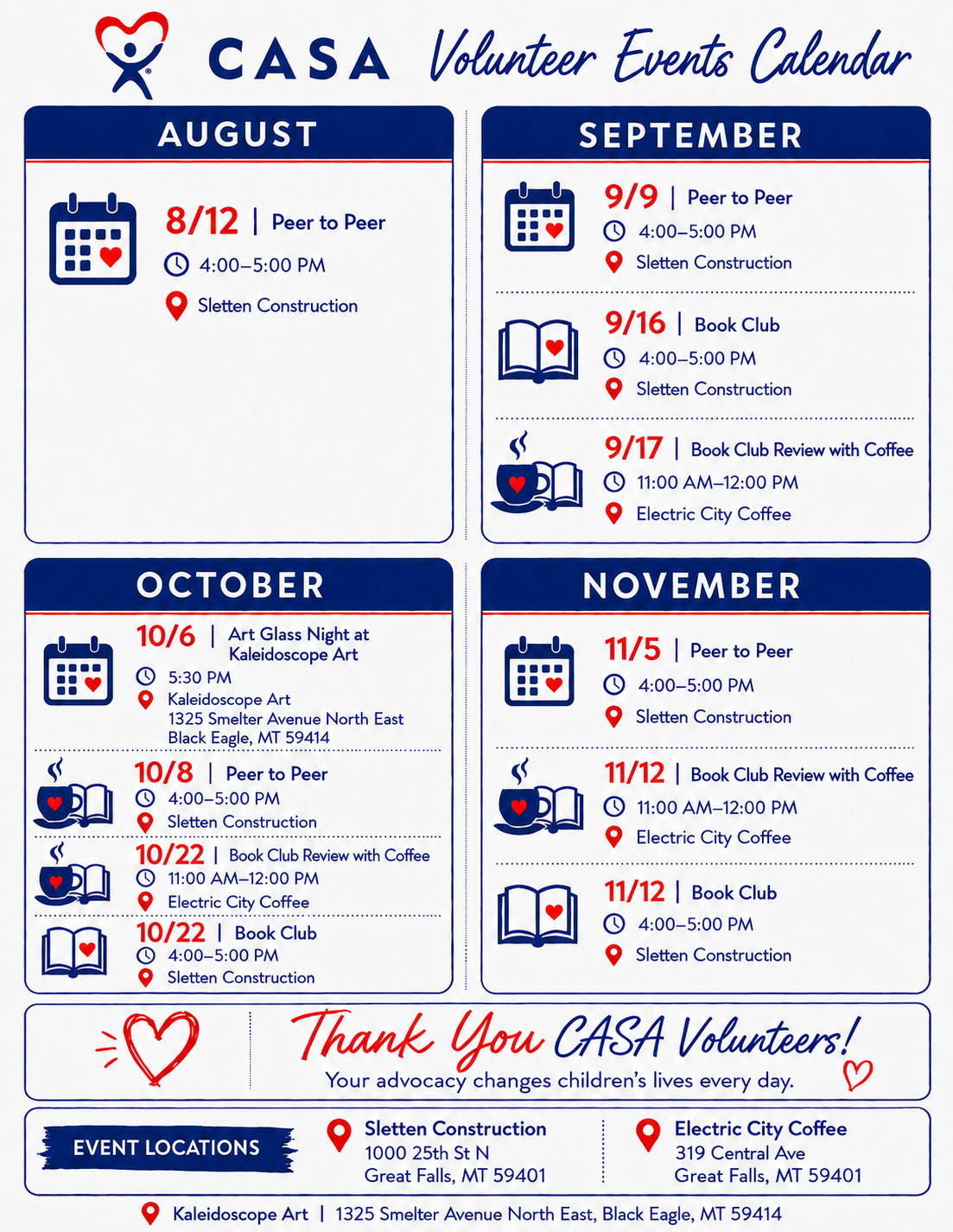 CASA Volunteer Events Calendar

AUGUST

8/12 | Peer to Peer
4:00–5:00 PM
Sletten Construction

SEPTEMBER

9/9 | Peer to Peer
4:00–5:00 PM
Sletten Construction

9/16 | Book Club
4:00–5:00 PM
Sletten Construction

9/17 | Book Club Review with Coffee
11:00 AM–12:00 PM
Electric City Coffee

OCTOBER

10/6 | Art Glass Night at Kaleidoscope Art
5:30 PM
Kaleidoscope Art
1325 Smelter Avenue North East
Black Eagle, MT 59414

10/8 | Peer to Peer
4:00–5:00 PM
Sletten Construction

10/22 | Book Club Review with Coffee
11:00 AM–12:00 PM
Electric City Coffee

10/22 | Book Club
4:00–5:00 PM
Sletten Construction

NOVEMBER

11/5 | Peer to Peer
4:00–5:00 PM
Sletten Construction

11/12 | Book Club Review with Coffee
11:00 AM–12:00 PM
Electric City Coffee

11/12 | Book Club
4:00–5:00 PM
Sletten Construction

Thank You CASA Volunteers!
Your advocacy changes children's lives every day.

EVENT LOCATIONS

Sletten Construction
1000 25th St N
Great Falls, MT 59401

Electric City Coffee
319 Central Ave
Great Falls, MT 59401

Kaleidoscope Art | 1325 Smelter Avenue North East, Black Eagle, MT 59414